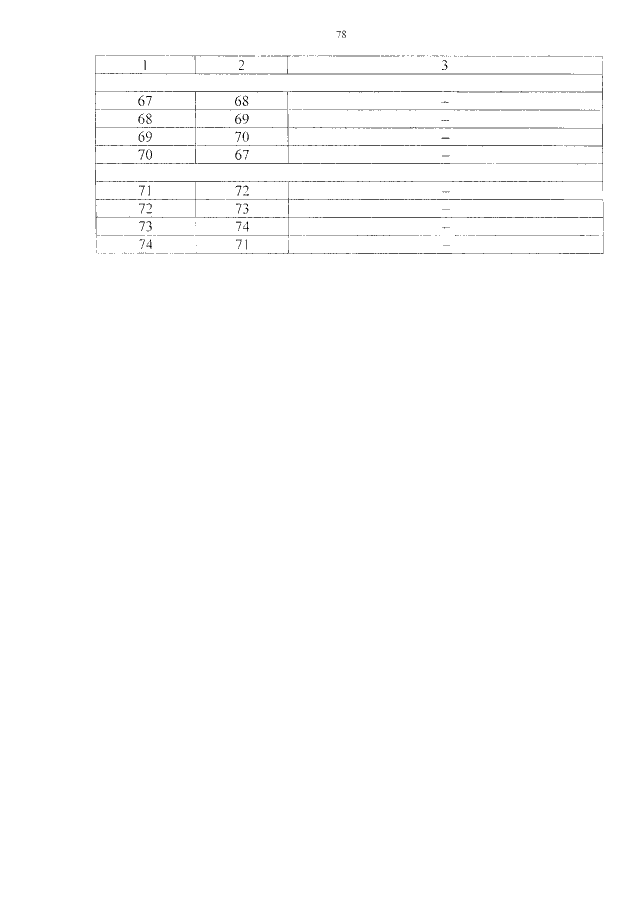 78

| 1 | 2 | 3 |
|---|---|---|
| | | |
| 67 | 68 | – |
| 68 | 69 | – |
| 69 | 70 | – |
| 70 | 67 | – |
| | | |
| 71 | 72 | – |
| 72 | 73 | – |
| 73 | 74 | – |
| 74 | 71 | – |